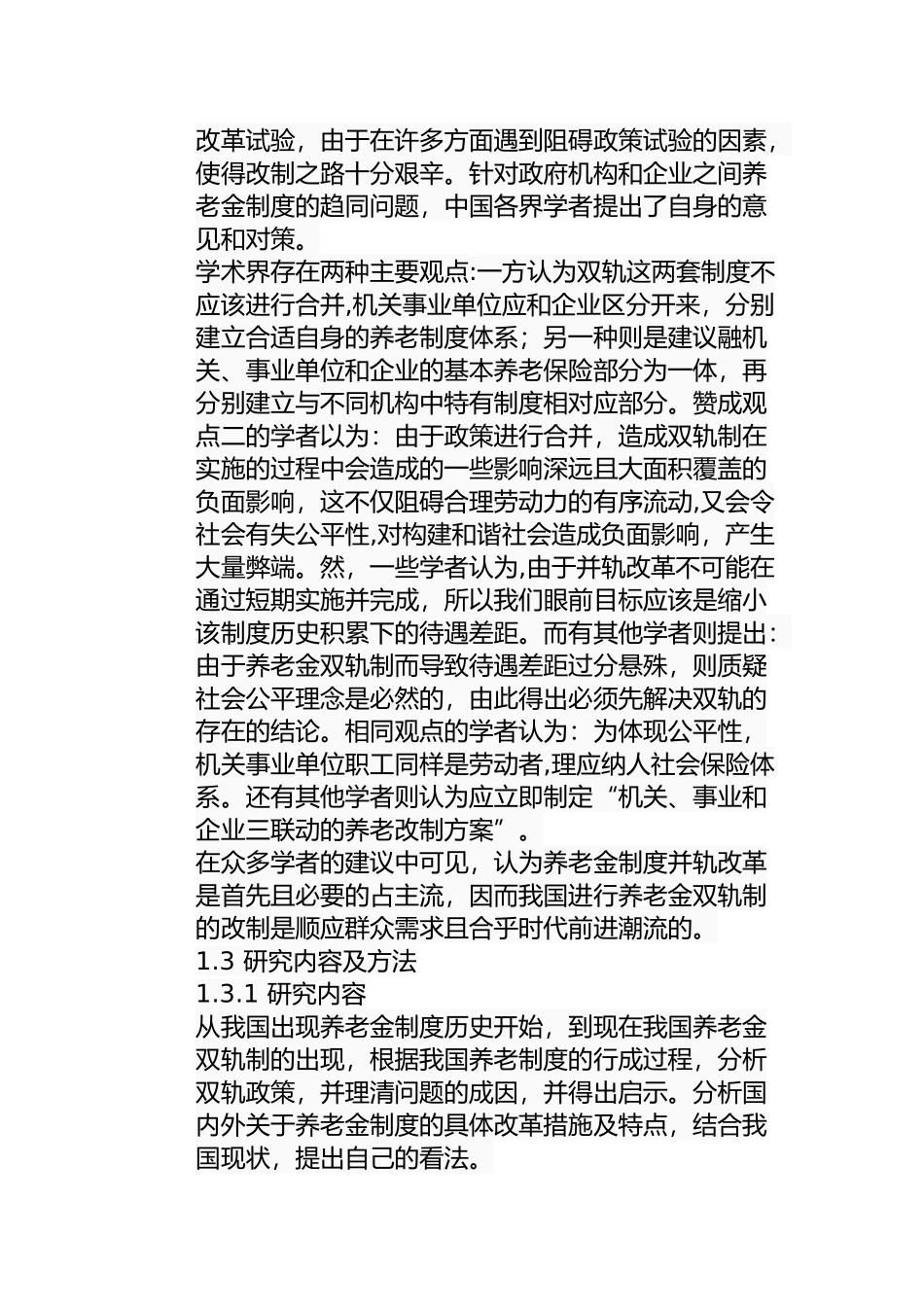 改革试验，由于在许多方面遇到阻碍政策试验的因素，使得改制之路十分艰辛。针对政府机构和企业之间养老金制度的趋同问题，中国各界学者提出了自身的意见和对策。

学术界存在两种主要观点:一方认为双轨这两套制度不应该进行合并,机关事业单位应和企业区分开来，分别建立合适自身的养老制度体系；另一种则是建议融机关、事业单位和企业的基本养老保险部分为一体，再分别建立与不同机构中特有制度相对应部分。赞成观点二的学者以为：由于政策进行合并，造成双轨制在实施的过程中会造成的一些影响深远且大面积覆盖的负面影响，这不仅阻碍合理劳动力的有序流动,又会令社会有失公平性,对构建和谐社会造成负面影响，产生大量弊端。然，一些学者认为,由于并轨改革不可能在通过短期实施并完成，所以我们眼前目标应该是缩小该制度历史积累下的待遇差距。而有其他学者则提出：由于养老金双轨制而导致待遇差距过分悬殊，则质疑社会公平理念是必然的，由此得出必须先解决双轨的存在的结论。相同观点的学者认为：为体现公平性，机关事业单位职工同样是劳动者,理应纳人社会保险体系。还有其他学者则认为应立即制定“机关、事业和企业三联动的养老改制方案”。

在众多学者的建议中可见，认为养老金制度并轨改革是首先且必要的占主流，因而我国进行养老金双轨制的改制是顺应群众需求且合乎时代前进潮流的。

1.3 研究内容及方法

1.3.1 研究内容

从我国出现养老金制度历史开始，到现在我国养老金双轨制的出现，根据我国养老制度的行成过程，分析双轨政策，并理清问题的成因，并得出启示。分析国内外关于养老金制度的具体改革措施及特点，结合我国现状，提出自己的看法。